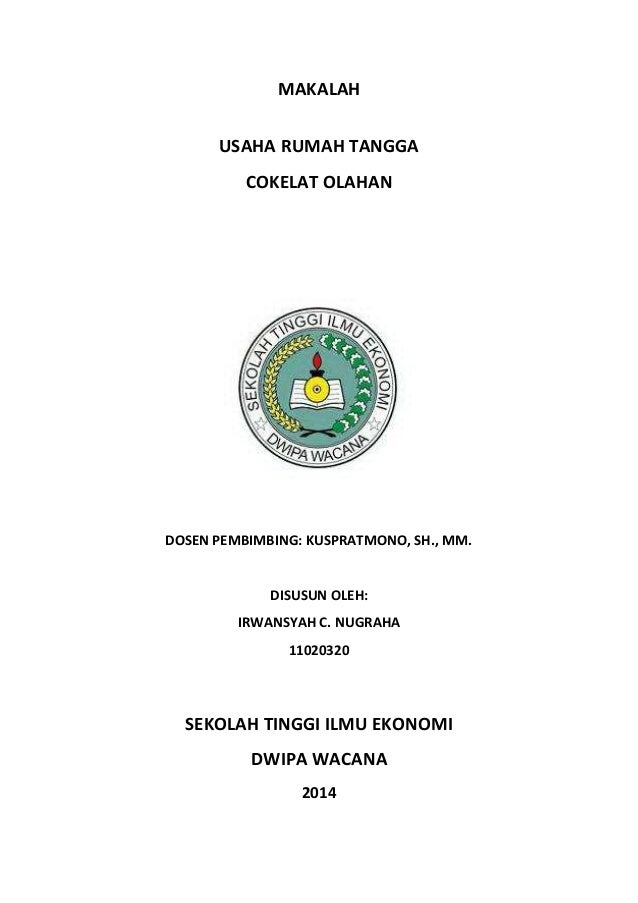 MAKALAH

USAHA RUMAH TANGGA

COKELAT OLAHAN

SEKOLAH TINGGI ILMU EKONOMI

DWIPA WACANA

DOSEN PEMBIMBING: KUSPRATMONO, SH., MM.

DISUSUN OLEH:

IRWANSYAH C. NUGRAHA

11020320

SEKOLAH TINGGI ILMU EKONOMI

DWIPA WACANA

2014